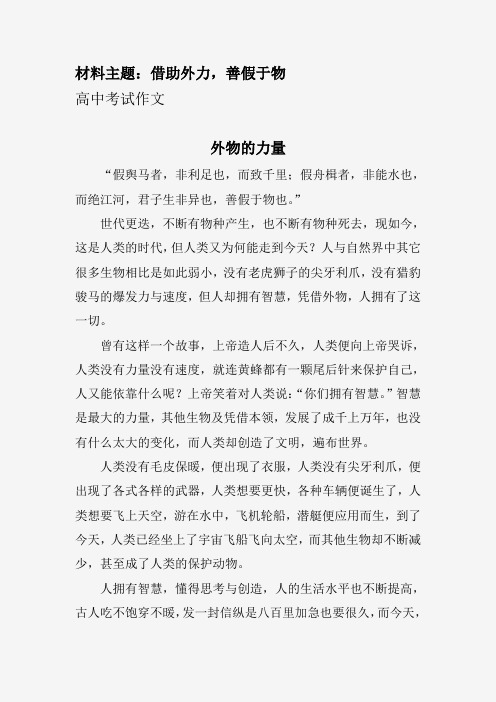 材料主题：借助外力，善假于物
高中考试作文

外物的力量

“假舆马者，非利足也，而致千里；假舟楫者，非能水也，而绝江河，君子生非异也，善假于物也。”

世代更迭，不断有物种产生，也不断有物种死去，现如今，这是人类的时代，但人类又为何能走到今天？人与自然界中其它很多生物相比是如此弱小，没有老虎狮子的尖牙利爪，没有猎豹骏马的爆发力与速度，但人却拥有智慧，凭借外物，人拥有了这一切。

曾有这样一个故事，上帝造人后不久，人类便向上帝哭诉，人类没有力量没有速度，就连黄蜂都有一颗尾后针来保护自己，人又能依靠什么呢？上帝笑着对人类说：“你们拥有智慧。”智慧是最大的力量，其他生物及凭借本领，发展了成千上万年，也没有什么太大的变化，而人类却创造了文明，遍布世界。

人类没有毛皮保暖，便出现了衣服，人类没有尖牙利爪，便出现了各式各样的武器，人类想要更快，各种车辆便诞生了，人类想要飞上天空，游在水中，飞机轮船，潜艇便应用而生，到了今天，人类已经坐上了宇宙飞船飞向太空，而其他生物却不断减少，甚至成了人类的保护动物。

人拥有智慧，懂得思考与创造，人的生活水平也不断提高，古人吃不饱穿不暖，发一封信纵是八百里加急也要很久，而今天，